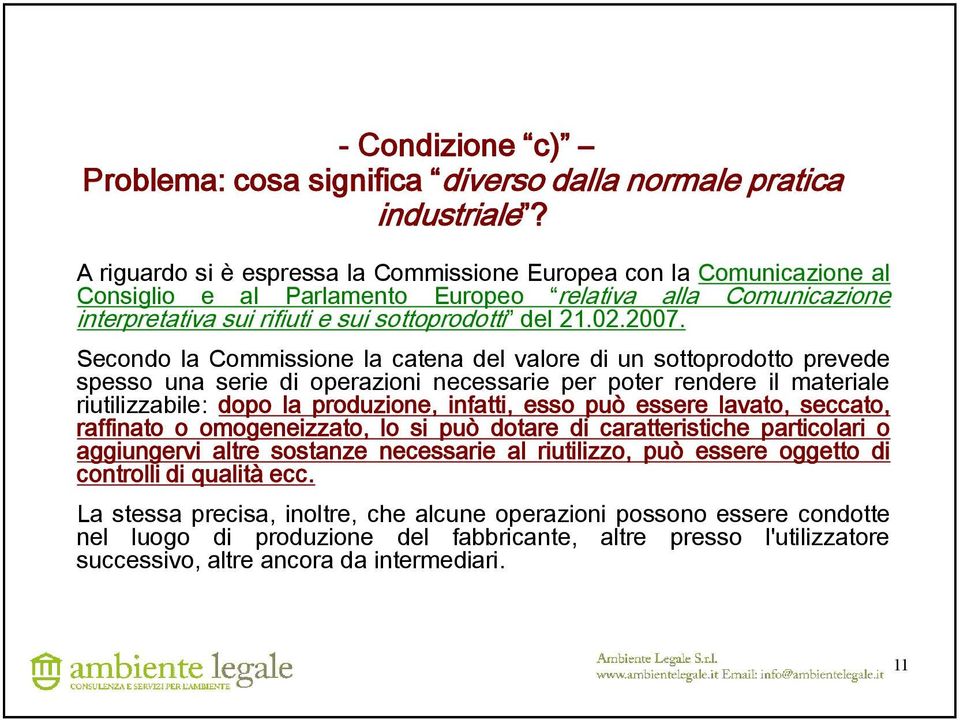 - Condizione “c)” –
Problema: cosa significa “diverso dalla normale pratica industriale”?

A riguardo si è espressa la Commissione Europea con la Comunicazione al Consiglio e al Parlamento Europeo “relativa alla Comunicazione interpretativa sui rifiuti e sui sottoprodotti” del 21.02.2007.

Secondo la Commissione la catena del valore di un sottoprodotto prevede spesso una serie di operazioni necessarie per poter rendere il materiale riutilizzabile: dopo la produzione, infatti, esso può essere lavato, seccato, raffinato o omogeneizzato, lo si può dotare di caratteristiche particolari o aggiungervi altre sostanze necessarie al riutilizzo, può essere oggetto di controlli di qualità ecc.

La stessa precisa, inoltre, che alcune operazioni possono essere condotte nel luogo di produzione del fabbricante, altre presso l'utilizzatore successivo, altre ancora da intermediari.

ambiente legale
CONSULENZA E SERVIZI PER L'AMBIENTE

Ambiente Legale S.r.l.
www.ambientelegale.it Email: info@ambientelegale.it

11